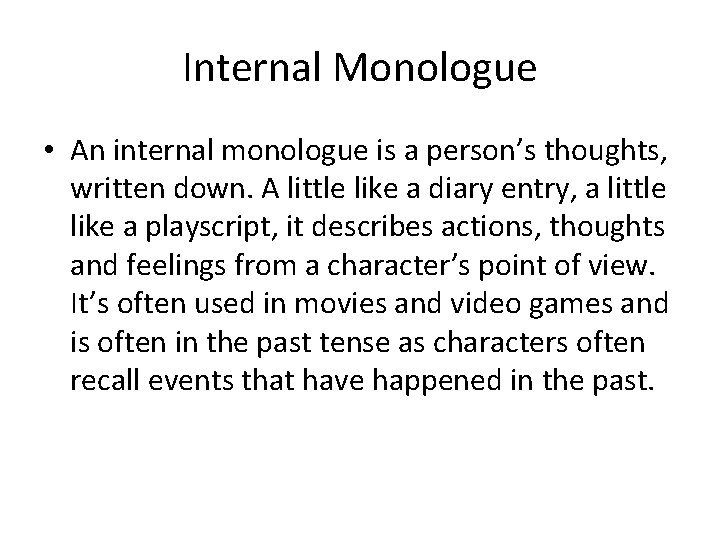 Internal Monologue

• An internal monologue is a person's thoughts, written down. A little like a diary entry, a little like a playscript, it describes actions, thoughts and feelings from a character's point of view. It's often used in movies and video games and is often in the past tense as characters often recall events that have happened in the past.